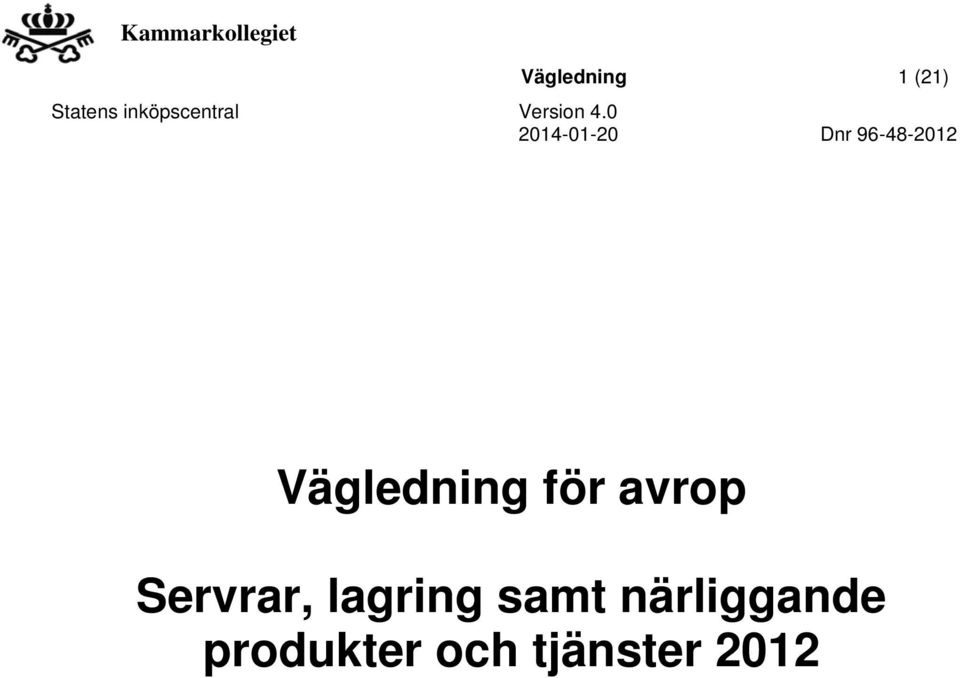 Kammarkollegiet

Vägledning 1 (21)

Statens inköpscentral

Version 4.0

2014-01-20

Dnr 96-48-2012

Vägledning för avrop

Servrar, lagring samt närliggande produkter och tjänster 2012